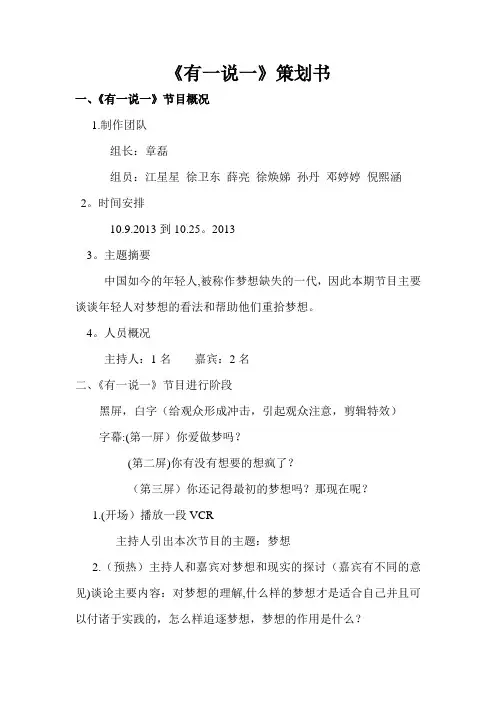 《有一说一》策划书

一、《有一说一》节目概况

1.制作团队

组长：章磊

组员：江星星 徐卫东 薛亮 徐焕娣 孙丹 邓婷婷 倪熙涵

2。时间安排

10.9.2013 到 10.25。2013

3。主题摘要

中国如今的年轻人,被称作梦想缺失的一代，因此本期节目主要谈谈年轻人对梦想的看法和帮助他们重拾梦想。

4。人员概况

主持人：1 名　　嘉宾：2 名

二、《有一说一》节目进行阶段

黑屏，白字（给观众形成冲击，引起观众注意，剪辑特效）

字幕:(第一屏）你爱做梦吗？

(第二屏)你有没有想要的想疯了？

（第三屏）你还记得最初的梦想吗？那现在呢？

1.(开场）播放一段 VCR

主持人引出本次节目的主题：梦想

2.（预热）主持人和嘉宾对梦想和现实的探讨（嘉宾有不同的意见)谈论主要内容：对梦想的理解,什么样的梦想才是适合自己并且可以付诸于实践的，怎么样追逐梦想，梦想的作用是什么？